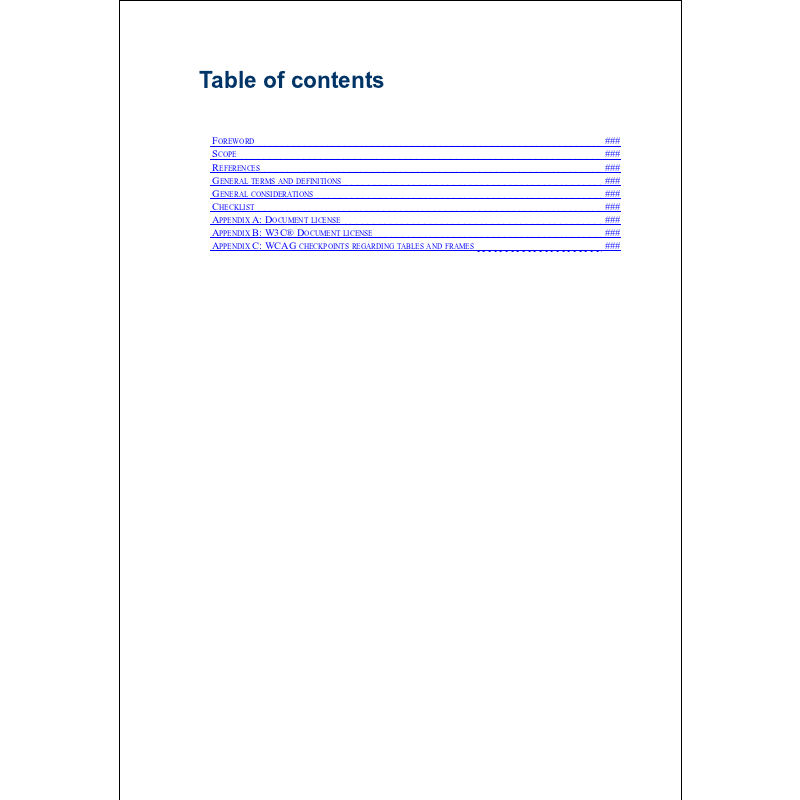 Table of contents

FOREWORD ###
SCOPE ###
REFERENCES ###
GENERAL TERMS AND DEFINITIONS ###
GENERAL CONSIDERATIONS ###
CHECKLIST ###
APPENDIX A: DOCUMENT LICENSE ###
APPENDIX B: W3C® DOCUMENT LICENSE ###
APPENDIX C: WCAG CHECKPOINTS REGARDING TABLES AND FRAMES ###